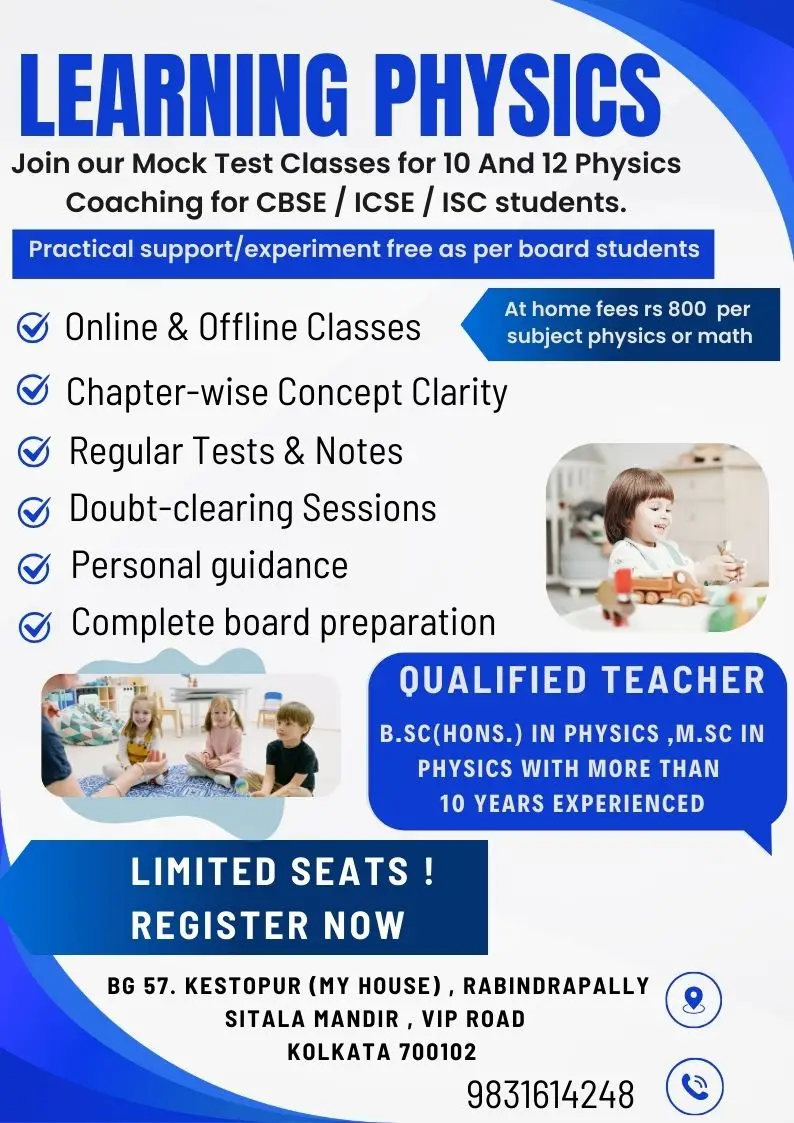 LEARNING PHYSICS

Join our Mock Test Classes for 10 And 12 Physics Coaching for CBSE / ICSE / ISC students.

Practical support/experiment free as per board students

Online & Offline Classes

At home fees rs 800 per subject physics or math

Chapter-wise Concept Clarity

Regular Tests & Notes

Doubt-clearing Sessions

Personal guidance

Complete board preparation

QUALIFIED TEACHER

B.SC(HONS.) IN PHYSICS ,M.SC IN PHYSICS WITH MORE THAN 10 YEARS EXPERIENCED

LIMITED SEATS ! REGISTER NOW

BG 57. KESTOPUR (MY HOUSE) , RABINDRAPALLY SITALA MANDIR , VIP ROAD KOLKATA 700102

9831614248